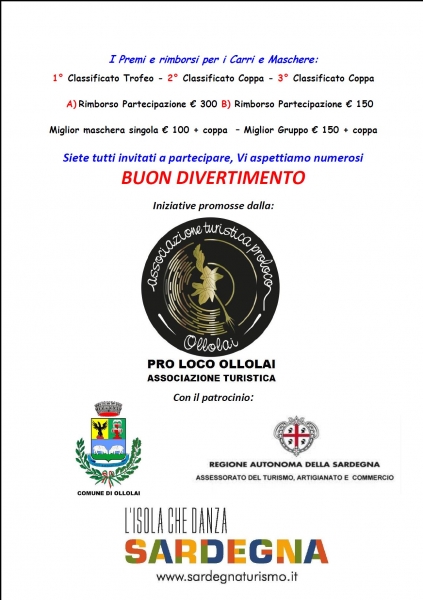 I Premi e rimborsi per i Carri e Maschere:

1° Classificato Trofeo - 2° Classificato Coppa - 3° Classificato Coppa

A) Rimborso Partecipazione € 300 B) Rimborso Partecipazione € 150

Miglior maschera singola € 100 + coppa – Miglior Gruppo € 150 + coppa

Siete tutti invitati a partecipare, Vi aspettiamo numerosi

BUON DIVERTIMENTO

Iniziative promosse dalla:

associazione turistica proloco

Ollolai

PRO LOCO OLLOLAI

ASSOCIAZIONE TURISTICA

Con il patrocinio:

COMUNE DI OLLOLAI

REGIONE AUTONOMA DELLA SARDEGNA

ASSESSORATO DEL TURISMO, ARTIGIANATO E COMMERCIO

L'ISOLA CHE DANZA

SARDEGNA

www.sardegnaturismo.it